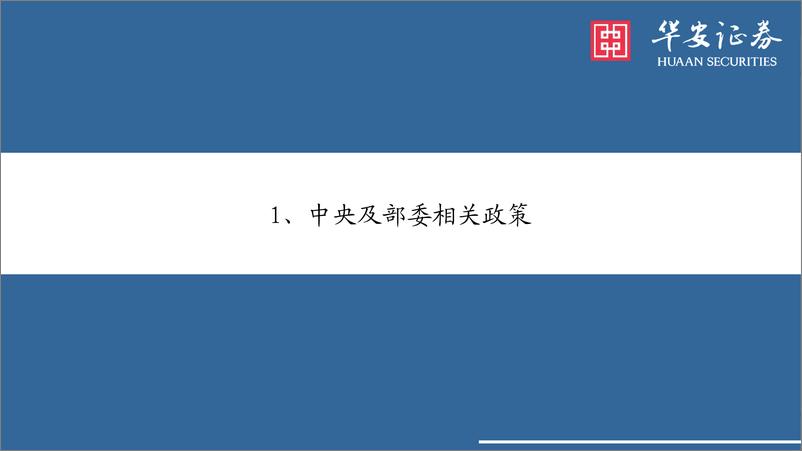 华安证券
HUAAN SECURITIES

1、中央及部委相关政策